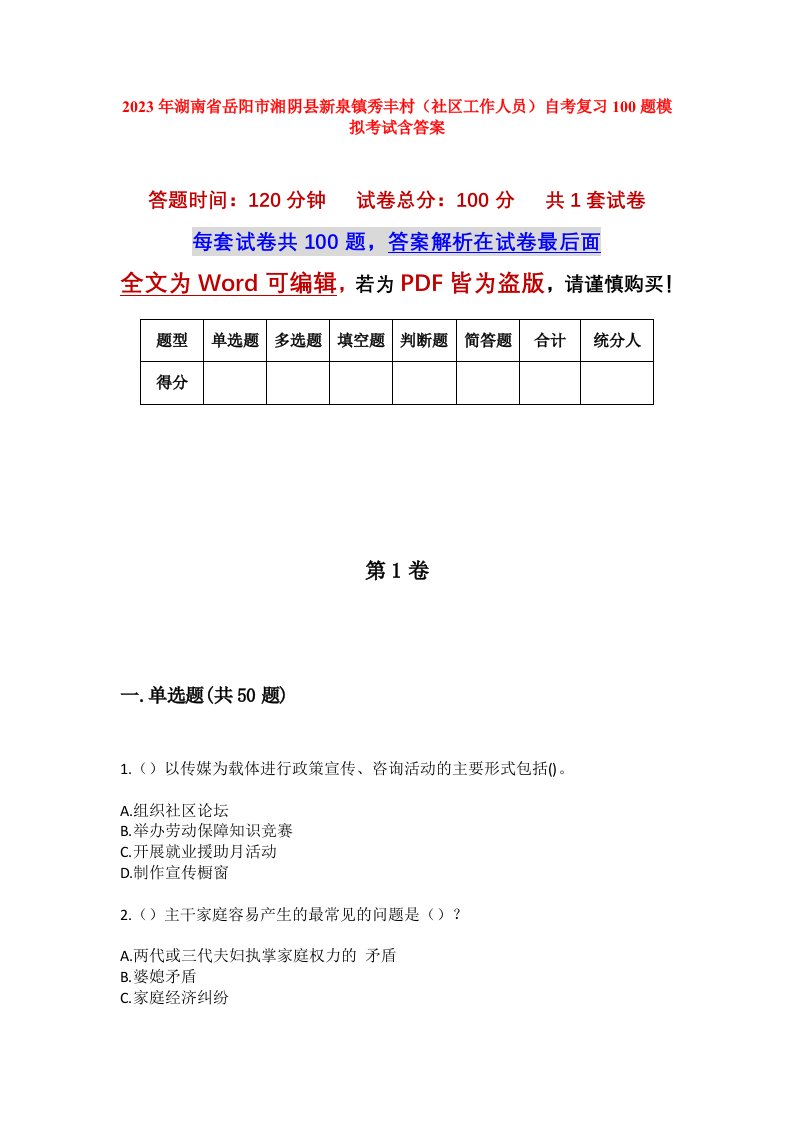 2023年湖南省岳阳市湘阴县新泉镇秀丰村（社区工作人员）自考复习100题模拟考试含答案

答题时间：120分钟　　试卷总分：100分　　共1套试卷

每套试卷共100题，答案解析在试卷最后面

全文为Word可编辑，若为PDF皆为盗版，请谨慎购买！

| 题型 | 单选题 | 多选题 | 填空题 | 判断题 | 简答题 | 合计 | 统分人 |
|---|---|---|---|---|---|---|---|
| 得分 | | | | | | | |

第1卷

一.单选题(共50题)

1.（）以传媒为载体进行政策宣传、咨询活动的主要形式包括()。

A.组织社区论坛
B.举办劳动保障知识竞赛
C.开展就业援助月活动
D.制作宣传橱窗

2.（）主干家庭容易产生的最常见的问题是（）？

A.两代或三代夫妇执掌家庭权力的 矛盾
B.婆媳矛盾
C.家庭经济纠纷